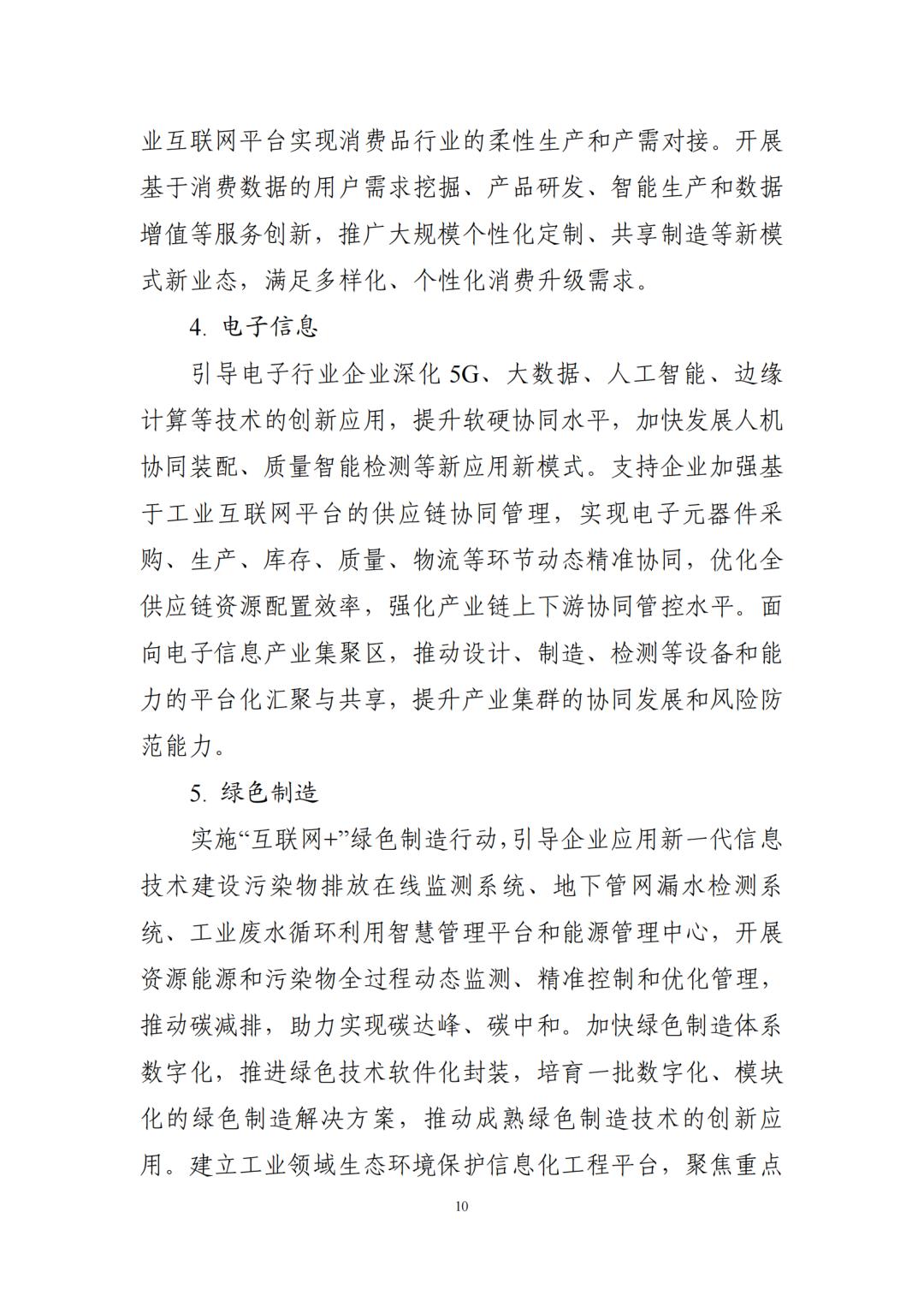 业互联网平台实现消费品行业的柔性生产和产需对接。开展基于消费数据的用户需求挖掘、产品研发、智能生产和数据增值等服务创新，推广大规模个性化定制、共享制造等新模式新业态，满足多样化、个性化消费升级需求。

4. 电子信息

引导电子行业企业深化 5G、大数据、人工智能、边缘计算等技术的创新应用，提升软硬协同水平，加快发展人机协同装配、质量智能检测等新应用新模式。支持企业加强基于工业互联网平台的供应链协同管理，实现电子元器件采购、生产、库存、质量、物流等环节动态精准协同，优化全供应链资源配置效率，强化产业链上下游协同管控水平。面向电子信息产业集聚区，推动设计、制造、检测等设备和能力的平台化汇聚与共享，提升产业集群的协同发展和风险防范能力。

5. 绿色制造

实施“互联网+”绿色制造行动，引导企业应用新一代信息技术建设污染物排放在线监测系统、地下管网漏水检测系统、工业废水循环利用智慧管理平台和能源管理中心，开展资源能源和污染物全过程动态监测、精准控制和优化管理，推动碳减排，助力实现碳达峰、碳中和。加快绿色制造体系数字化，推进绿色技术软件化封装，培育一批数字化、模块化的绿色制造解决方案，推动成熟绿色制造技术的创新应用。建立工业领域生态环境保护信息化工程平台，聚焦重点

10